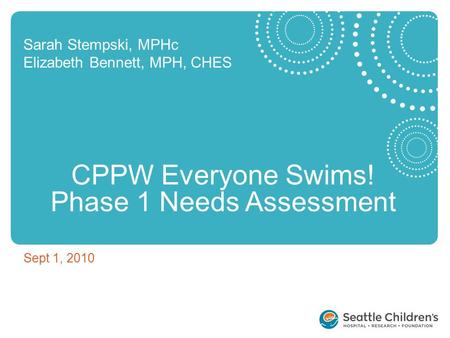 Sarah Stempski, MPHc
Elizabeth Bennett, MPH, CHES

CPPW Everyone Swims!
Phase 1 Needs Assessment

Sept 1, 2010

Seattle Children's
HOSPITAL • RESEARCH • FOUNDATION